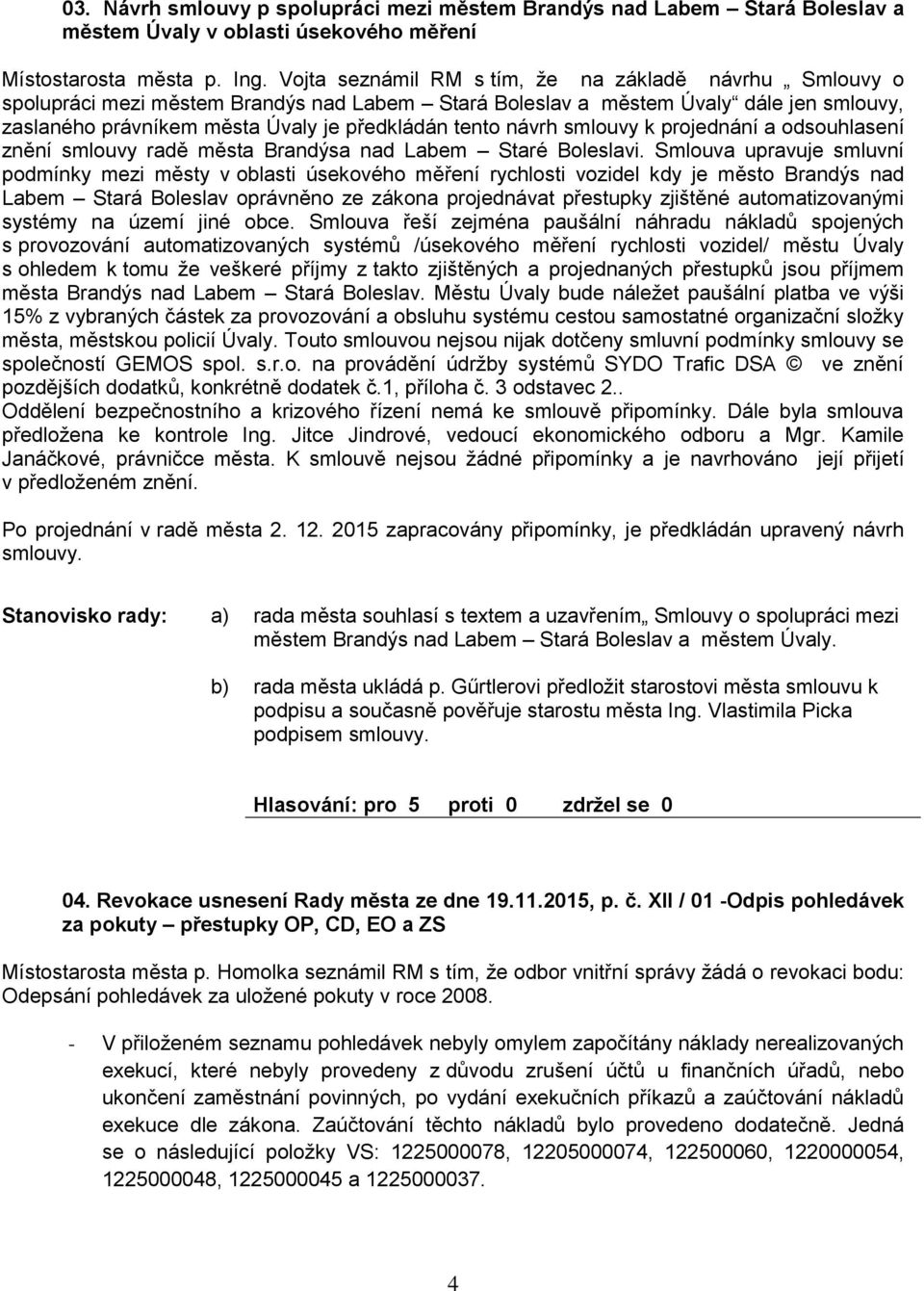 03. Návrh smlouvy p spolupráci mezi městem Brandýs nad Labem – Stará Boleslav a městem Úvaly v oblasti úsekového měření

Místostarosta města p. Ing. Vojta seznámil RM s tím, že na základě návrhu „ Smlouvy o spolupráci mezi městem Brandýs nad Labem – Stará Boleslav a městem Úvaly“ dále jen smlouvy, zaslaného právníkem města Úvaly je předkládán tento návrh smlouvy k projednání a odsouhlasení znění smlouvy radě města Brandýsa nad Labem – Staré Boleslavi. Smlouva upravuje smluvní podmínky mezi městy v oblasti úsekového měření rychlosti vozidel kdy je město Brandýs nad Labem – Stará Boleslav oprávněno ze zákona projednávat přestupky zjištěné automatizovanými systémy na území jiné obce. Smlouva řeší zejména paušální náhradu nákladů spojených s provozování automatizovaných systémů /úsekového měření rychlosti vozidel/ městu Úvaly s ohledem k tomu že veškeré příjmy z takto zjištěných a projednaných přestupků jsou příjmem města Brandýs nad Labem – Stará Boleslav. Městu Úvaly bude náležet paušální platba ve výši 15% z vybraných částek za provozování a obsluhu systému cestou samostatné organizační složky města, městskou policií Úvaly. Touto smlouvou nejsou nijak dotčeny smluvní podmínky smlouvy se společností GEMOS spol. s.r.o. na provádění údržby systémů SYDO Trafic DSA © ve znění pozdějších dodatků, konkrétně dodatek č.1, příloha č. 3 odstavec 2.. Oddělení bezpečnostního a krizového řízení nemá ke smlouvě připomínky. Dále byla smlouva předložena ke kontrole Ing. Jitce Jindrové, vedoucí ekonomického odboru a Mgr. Kamile Janáčkové, právničce města. K smlouvě nejsou žádné připomínky a je navrhováno její přijetí v předloženém znění.

Po projednání v radě města 2. 12. 2015 zapracovány připomínky, je předkládán upravený návrh smlouvy.

Stanovisko rady: a) rada města souhlasí s textem a uzavřením„ Smlouvy o spolupráci mezi městem Brandýs nad Labem – Stará Boleslav a městem Úvaly.

b) rada města ukládá p. Gűrtlerovi předložit starostovi města smlouvu k podpisu a současně pověřuje starostu města Ing. Vlastimila Picka podpisem smlouvy.

Hlasování: pro 5 proti 0 zdržel se 0

04. Revokace usnesení Rady města ze dne 19.11.2015, p. č. XII / 01 -Odpis pohledávek za pokuty – přestupky OP, CD, EO a ZS

Místostarosta města p. Homolka seznámil RM s tím, že odbor vnitřní správy žádá o revokaci bodu: Odepsání pohledávek za uložené pokuty v roce 2008.

- V přiloženém seznamu pohledávek nebyly omylem započítány náklady nerealizovaných exekucí, které nebyly provedeny z důvodu zrušení účtů u finančních úřadů, nebo ukončení zaměstnání povinných, po vydání exekučních příkazů a zaúčtování nákladů exekuce dle zákona. Zaúčtování těchto nákladů bylo provedeno dodatečně. Jedná se o následující položky VS: 1225000078, 12205000074, 122500060, 1220000054, 1225000048, 1225000045 a 1225000037.

4